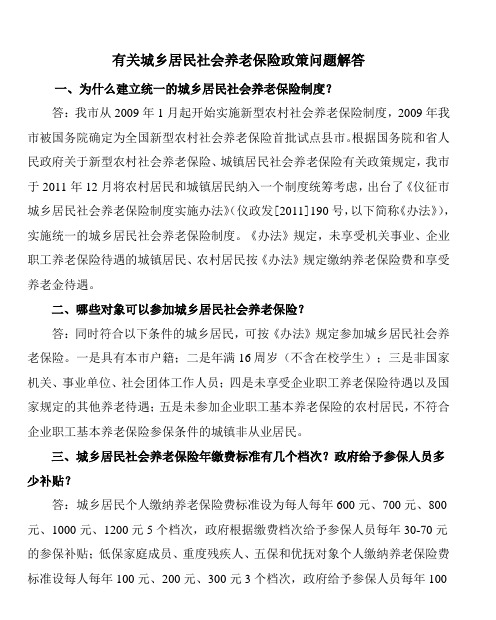 有关城乡居民社会养老保险政策问题解答

一、为什么建立统一的城乡居民社会养老保险制度？

答：我市从 2009 年 1 月起开始实施新型农村社会养老保险制度，2009 年我市被国务院确定为全国新型农村社会养老保险首批试点县市。根据国务院和省人民政府关于新型农村社会养老保险、城镇居民社会养老保险有关政策规定，我市于 2011 年 12 月将农村居民和城镇居民纳入一个制度统筹考虑，出台了《仪征市城乡居民社会养老保险制度实施办法》(仪政发[2011]190 号，以下简称《办法》)，实施统一的城乡居民社会养老保险制度。《办法》规定，未享受机关事业、企业职工养老保险待遇的城镇居民、农村居民按《办法》规定缴纳养老保险费和享受养老金待遇。

二、哪些对象可以参加城乡居民社会养老保险？

答：同时符合以下条件的城乡居民，可按《办法》规定参加城乡居民社会养老保险。一是具有本市户籍；二是年满 16 周岁（不含在校学生）；三是非国家机关、事业单位、社会团体工作人员；四是未享受企业职工养老保险待遇以及国家规定的其他养老待遇；五是未参加企业职工基本养老保险的农村居民，不符合企业职工基本养老保险参保条件的城镇非从业居民。

三、城乡居民社会养老保险年缴费标准有几个档次？政府给予参保人员多少补贴？

答：城乡居民个人缴纳养老保险费标准设为每人每年 600 元、700 元、800 元、1000 元、1200 元 5 个档次，政府根据缴费档次给予参保人员每年 30-70 元的参保补贴；低保家庭成员、重度残疾人、五保和优抚对象个人缴纳养老保险费标准设每人每年 100 元、200 元、300 元 3 个档次，政府给予参保人员每年 100